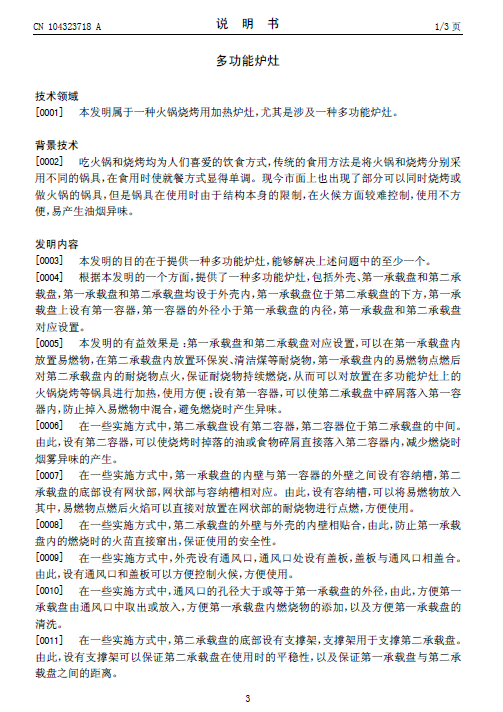 CN 104323718 A

说 明 书

1/3 页

多功能炉灶

技术领域

[0001] 本发明属于一种火锅烧烤用加热炉灶，尤其是涉及一种多功能炉灶。

背景技术

[0002] 吃火锅和烧烤均为人们喜爱的饮食方式，传统的食用方法是将火锅和烧烤分别采用不同的锅具，在食用时使就餐方式显得单调。现今市面上也出现了部分可以同时烧烤或做火锅的锅具，但是锅具在使用时由于结构本身的限制，在火候方面较难控制，使用不方便，易产生油烟异味。

发明内容

[0003] 本发明的目的在于提供一种多功能炉灶，能够解决上述问题中的至少一个。

[0004] 根据本发明的一个方面，提供了一种多功能炉灶，包括外壳、第一承载盘和第二承载盘，第一承载盘和第二承载盘均设于外壳内，第一承载盘位于第二承载盘的下方，第一承载盘上设有第一容器，第一容器的外径小于第一承载盘的内径，第一承载盘和第二承载盘对应设置。

[0005] 本发明的有益效果是：第一承载盘和第二承载盘对应设置，可以在第一承载盘内放置易燃物，在第二承载盘内放置环保炭、清洁煤等耐烧物，第一承载盘内的易燃物点燃后对第二承载盘内的耐烧物点火，保证耐烧物持续燃烧，从而可以对放置在多功能炉灶上的火锅烧烤等锅具进行加热，使用方便；设有第一容器，可以使第二承载盘中碎屑落入第一容器内，防止掉入易燃物中混合，避免燃烧时产生异味。

[0006] 在一些实施方式中，第二承载盘设有第二容器，第二容器位于第二承载盘的中间。由此，设有第二容器，可以使烧烤时掉落的油或食物碎屑直接落入第二容器内，减少燃烧时烟雾异味的产生。

[0007] 在一些实施方式中，第一承载盘的内壁与第一容器的外壁之间设有容纳槽，第二承载盘的底部设有网状部，网状部与容纳槽相对应。由此，设有容纳槽，可以将易燃物放入其中，易燃物点燃后火焰可以直接对放置在网状部的耐烧物进行点燃，方便使用。

[0008] 在一些实施方式中，第二承载盘的外壁与外壳的内壁相贴合，由此，防止第一承载盘内的燃烧时的火苗直接窜出，保证使用的安全性。

[0009] 在一些实施方式中，外壳设有通风口，通风口处设有盖板，盖板与通风口相盖合。由此，设有通风口和盖板可以方便控制火候，方便使用。

[0010] 在一些实施方式中，通风口的孔径大于或等于第一承载盘的外径，由此，方便第一承载盘由通风口中取出或放入，方便第一承载盘内燃烧物的添加，以及方便第一承载盘的清洗。

[0011] 在一些实施方式中，第二承载盘的底部设有支撑架，支撑架用于支撑第二承载盘。由此，设有支撑架可以保证第二承载盘在使用时的平稳性，以及保证第一承载盘与第二承载盘之间的距离。

3